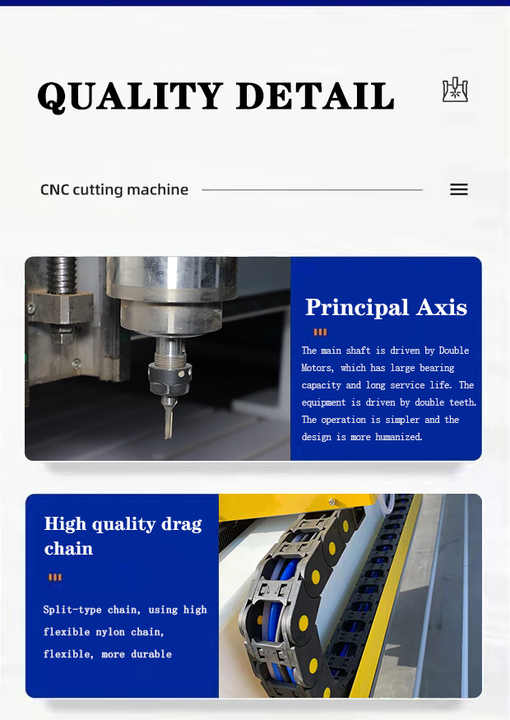 QUALITY DETAIL

CNC cutting machine

Principal Axis

The main shaft is driven by Double Motors, which has large bearing capacity and long service life. The equipment is driven by double teeth. The operation is simpler and the design is more humanized.

High quality drag chain

Split-type chain, using high flexible nylon chain, flexible, more durable